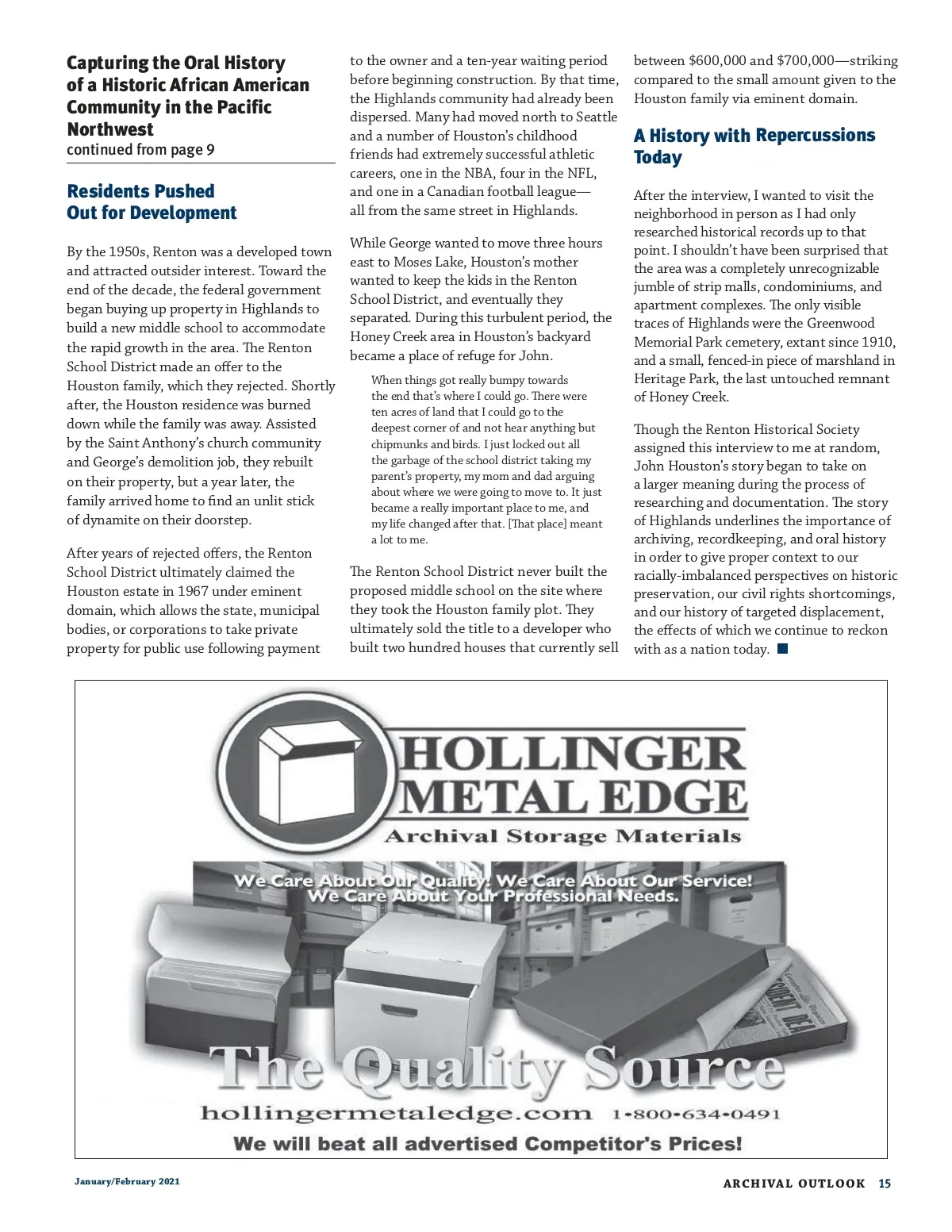 Capturing the Oral History of a Historic African American Community in the Pacific Northwest
continued from page 9

Residents Pushed Out for Development

By the 1950s, Renton was a developed town and attracted outsider interest. Toward the end of the decade, the federal government began buying up property in Highlands to build a new middle school to accommodate the rapid growth in the area. The Renton School District made an offer to the Houston family, which they rejected. Shortly after, the Houston residence was burned down while the family was away. Assisted by the Saint Anthony's church community and George's demolition job, they rebuilt on their property, but a year later, the family arrived home to find an unlit stick of dynamite on their doorstep.

After years of rejected offers, the Renton School District ultimately claimed the Houston estate in 1967 under eminent domain, which allows the state, municipal bodies, or corporations to take private property for public use following payment to the owner and a ten-year waiting period before beginning construction. By that time, the Highlands community had already been dispersed. Many had moved north to Seattle and a number of Houston's childhood friends had extremely successful athletic careers, one in the NBA, four in the NFL, and one in a Canadian football league—all from the same street in Highlands.

While George wanted to move three hours east to Moses Lake, Houston's mother wanted to keep the kids in the Renton School District, and eventually they separated. During this turbulent period, the Honey Creek area in Houston's backyard became a place of refuge for John.

When things got really bumpy towards the end that's where I could go. There were ten acres of land that I could go to the deepest corner of and not hear anything but chipmunks and birds. I just locked out all the garbage of the school district taking my parent's property, my mom and dad arguing about where we were going to move to. It just became a really important place to me, and my life changed after that. [That place] meant a lot to me.

The Renton School District never built the proposed middle school on the site where they took the Houston family plot. They ultimately sold the title to a developer who built two hundred houses that currently sell between $600,000 and $700,000—striking compared to the small amount given to the Houston family via eminent domain.

A History with Repercussions Today

After the interview, I wanted to visit the neighborhood in person as I had only researched historical records up to that point. I shouldn't have been surprised that the area was a completely unrecognizable jumble of strip malls, condominiums, and apartment complexes. The only visible traces of Highlands were the Greenwood Memorial Park cemetery, extant since 1910, and a small, fenced-in piece of marshland in Heritage Park, the last untouched remnant of Honey Creek.

Though the Renton Historical Society assigned this interview to me at random, John Houston's story began to take on a larger meaning during the process of researching and documentation. The story of Highlands underlines the importance of archiving, recordkeeping, and oral history in order to give proper context to our racially-imbalanced perspectives on historic preservation, our civil rights shortcomings, and our history of targeted displacement, the effects of which we continue to reckon with as a nation today.

HOLLINGER METAL EDGE
Archival Storage Materials
We Care About Our Quality! We Care About Our Service!
We Care About Your Professional Needs.
The Quality Source
hollingermetaledge.com 1-800-634-0491
We will beat all advertised Competitor's Prices!

January/February 2021
ARCHIVAL OUTLOOK 15